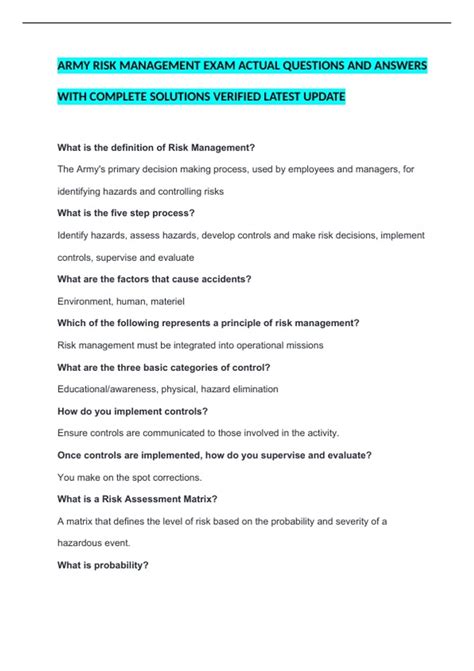 ARMY RISK MANAGEMENT EXAM ACTUAL QUESTIONS AND ANSWERS WITH COMPLETE SOLUTIONS VERIFIED LATEST UPDATE

What is the definition of Risk Management?

The Army's primary decision making process, used by employees and managers, for identifying hazards and controlling risks

What is the five step process?

Identify hazards, assess hazards, develop controls and make risk decisions, implement controls, supervise and evaluate

What are the factors that cause accidents?

Environment, human, materiel

Which of the following represents a principle of risk management?

Risk management must be integrated into operational missions

What are the three basic categories of control?

Educational/awareness, physical, hazard elimination

How do you implement controls?

Ensure controls are communicated to those involved in the activity.

Once controls are implemented, how do you supervise and evaluate?

You make on the spot corrections.

What is a Risk Assessment Matrix?

A matrix that defines the level of risk based on the probability and severity of a hazardous event.

What is probability?